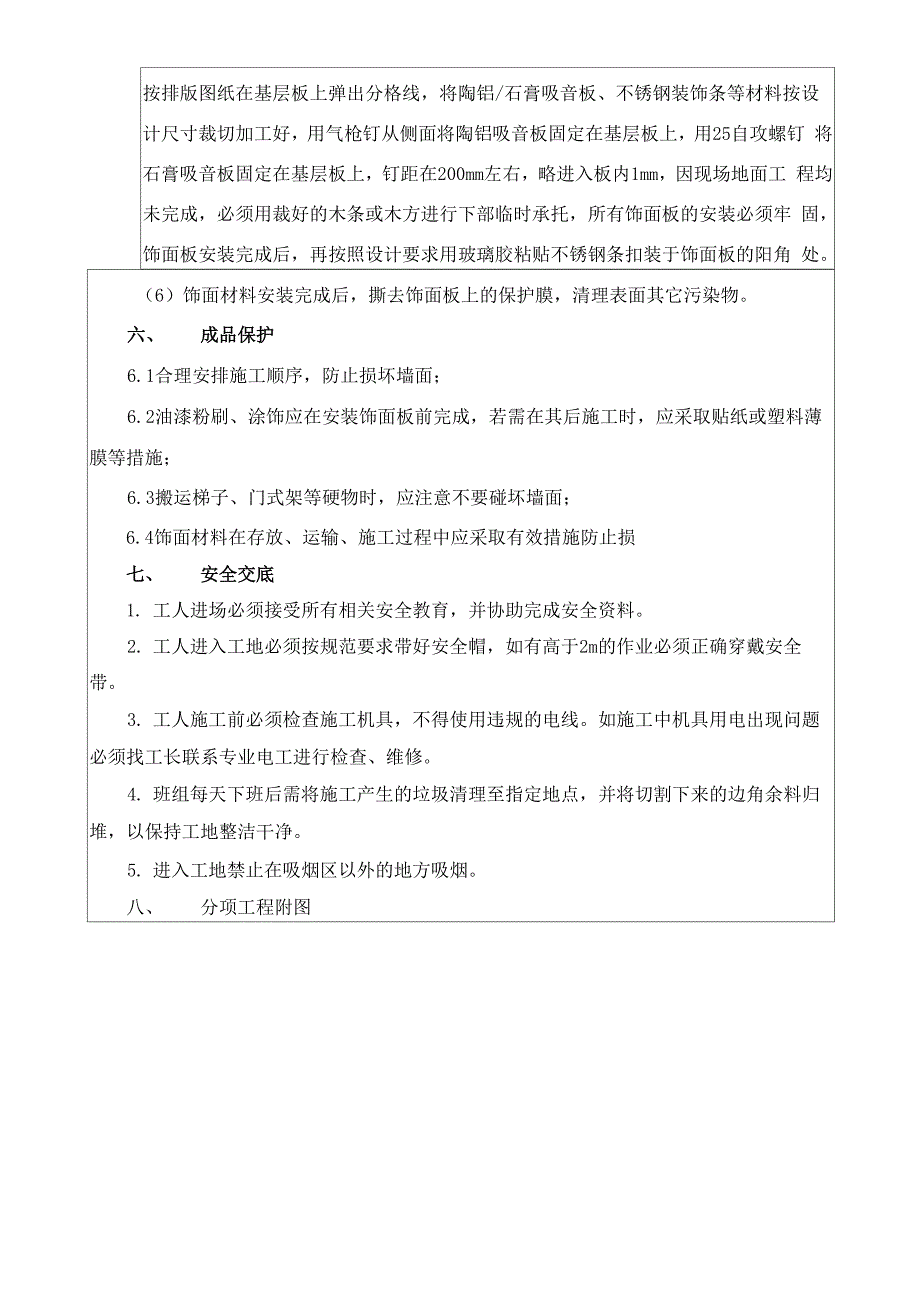 按排版图纸在基层板上弹出分格线，将陶铝/石膏吸音板、不锈钢装饰条等材料按设计尺寸裁切加工好，用气枪钉从侧面将陶铝吸音板固定在基层板上，用25自攻螺钉 将石膏吸音板固定在基层板上，钉距在200mm左右，略进入板内1mm，因现场地面工 程均未完成，必须用裁好的木条或木方进行下部临时承托，所有饰面板的安装必须牢 固，饰面板安装完成后，再按照设计要求用玻璃胶粘贴不锈钢条扣装于饰面板的阳角 处。

（6）饰面材料安装完成后，撕去饰面板上的保护膜，清理表面其它污染物。

六、　　成品保护

6.1合理安排施工顺序，防止损坏墙面；

6.2油漆粉刷、涂饰应在安装饰面板前完成，若需在其后施工时，应采取贴纸或塑料薄膜等措施；

6.3搬运梯子、门式架等硬物时，应注意不要碰坏墙面；

6.4饰面材料在存放、运输、施工过程中应采取有效措施防止损

七、　　安全交底

1. 工人进场必须接受所有相关安全教育，并协助完成安全资料。

2. 工人进入工地必须按规范要求带好安全帽，如有高于2m的作业必须正确穿戴安全带。

3. 工人施工前必须检查施工机具，不得使用违规的电线。如施工中机具用电出现问题必须找工长联系专业电工进行检查、维修。

4. 班组每天下班后需将施工产生的垃圾清理至指定地点，并将切割下来的边角余料归堆，以保持工地整洁干净。

5. 进入工地禁止在吸烟区以外的地方吸烟。

八、　　分项工程附图